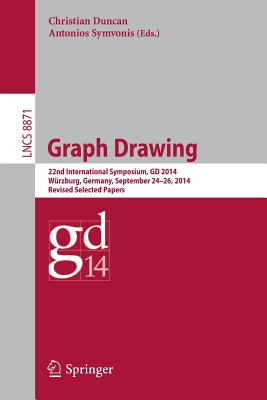 Christian Duncan
Antonios Symvonis (Eds.)

LNCS 8871

Graph Drawing

22nd International Symposium, GD 2014
Würzburg, Germany, September 24–26, 2014
Revised Selected Papers

gd
14

Springer